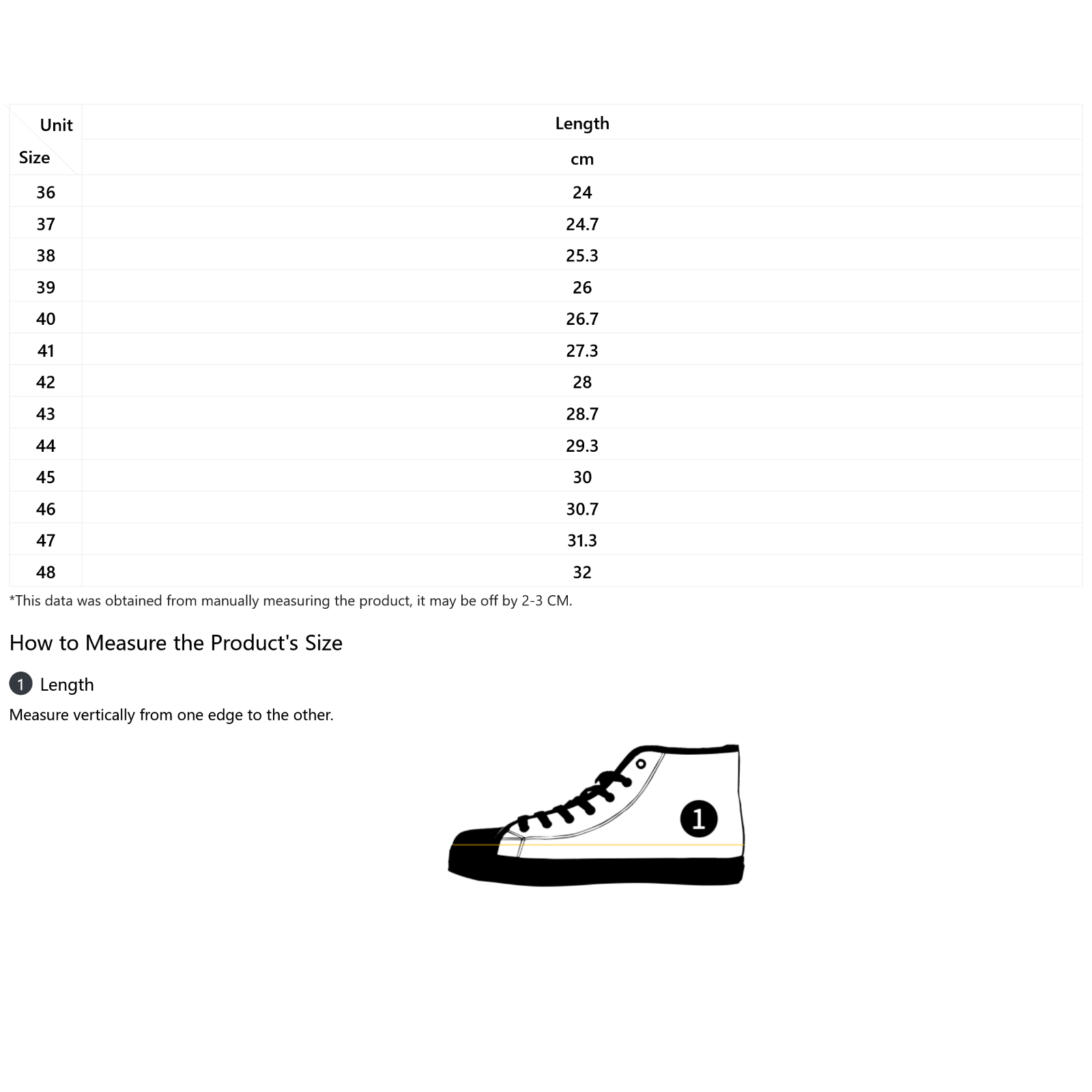 | Unit / Size | Length |
|---|---|
| | cm |
| 36 | 24 |
| 37 | 24.7 |
| 38 | 25.3 |
| 39 | 26 |
| 40 | 26.7 |
| 41 | 27.3 |
| 42 | 28 |
| 43 | 28.7 |
| 44 | 29.3 |
| 45 | 30 |
| 46 | 30.7 |
| 47 | 31.3 |
| 48 | 32 |

*This data was obtained from manually measuring the product, it may be off by 2-3 CM.

How to Measure the Product's Size

1 Length

Measure vertically from one edge to the other.

1